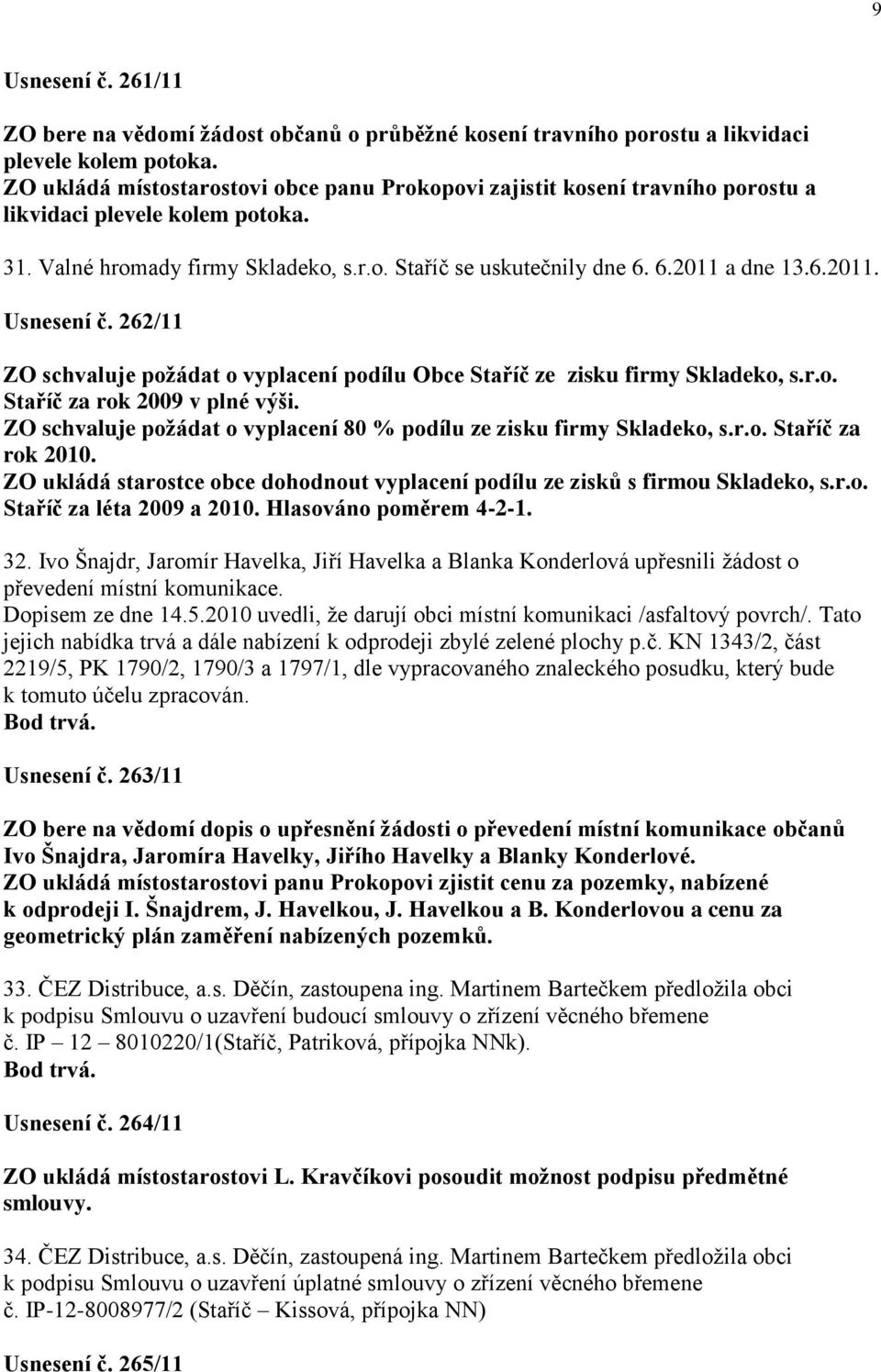 9

Usnesení č. 261/11

ZO bere na vědomí žádost občanů o průběžné kosení travního porostu a likvidaci plevele kolem potoka.
ZO ukládá místostarostovi obce panu Prokopovi zajistit kosení travního porostu a likvidaci plevele kolem potoka.

31. Valné hromady firmy Skladeko, s.r.o. Staříč se uskutečnily dne 6. 6.2011 a dne 13.6.2011.

Usnesení č. 262/11

ZO schvaluje požádat o vyplacení podílu Obce Staříč ze zisku firmy Skladeko, s.r.o. Staříč za rok 2009 v plné výši.
ZO schvaluje požádat o vyplacení 80 % podílu ze zisku firmy Skladeko, s.r.o. Staříč za rok 2010.
ZO ukládá starostce obce dohodnout vyplacení podílu ze zisků s firmou Skladeko, s.r.o. Staříč za léta 2009 a 2010. Hlasováno poměrem 4-2-1.

32. Ivo Šnajdr, Jaromír Havelka, Jiří Havelka a Blanka Konderlová upřesnili žádost o převedení místní komunikace.
Dopisem ze dne 14.5.2010 uvedli, že darují obci místní komunikaci /asfaltový povrch/. Tato jejich nabídka trvá a dále nabízení k odprodeji zbylé zelené plochy p.č. KN 1343/2, část 2219/5, PK 1790/2, 1790/3 a 1797/1, dle vypracovaného znaleckého posudku, který bude k tomuto účelu zpracován.
Bod trvá.

Usnesení č. 263/11

ZO bere na vědomí dopis o upřesnění žádosti o převedení místní komunikace občanů Ivo Šnajdra, Jaromíra Havelky, Jiřího Havelky a Blanky Konderlové.
ZO ukládá místostarostovi panu Prokopovi zjistit cenu za pozemky, nabízené k odprodeji I. Šnajdrem, J. Havelkou, J. Havelkou a B. Konderlovou a cenu za geometrický plán zaměření nabízených pozemků.

33. ČEZ Distribuce, a.s. Děčín, zastoupena ing. Martinem Bartečkem předložila obci k podpisu Smlouvu o uzavření budoucí smlouvy o zřízení věcného břemene č. IP – 12 – 8010220/1(Staříč, Patriková, přípojka NNk).
Bod trvá.

Usnesení č. 264/11

ZO ukládá místostarostovi L. Kravčíkovi posoudit možnost podpisu předmětné smlouvy.

34. ČEZ Distribuce, a.s. Děčín, zastoupená ing. Martinem Bartečkem předložila obci k podpisu Smlouvu o uzavření úplatné smlouvy o zřízení věcného břemene č. IP-12-8008977/2 (Staříč – Kissová, přípojka NN)

Usnesení č. 265/11